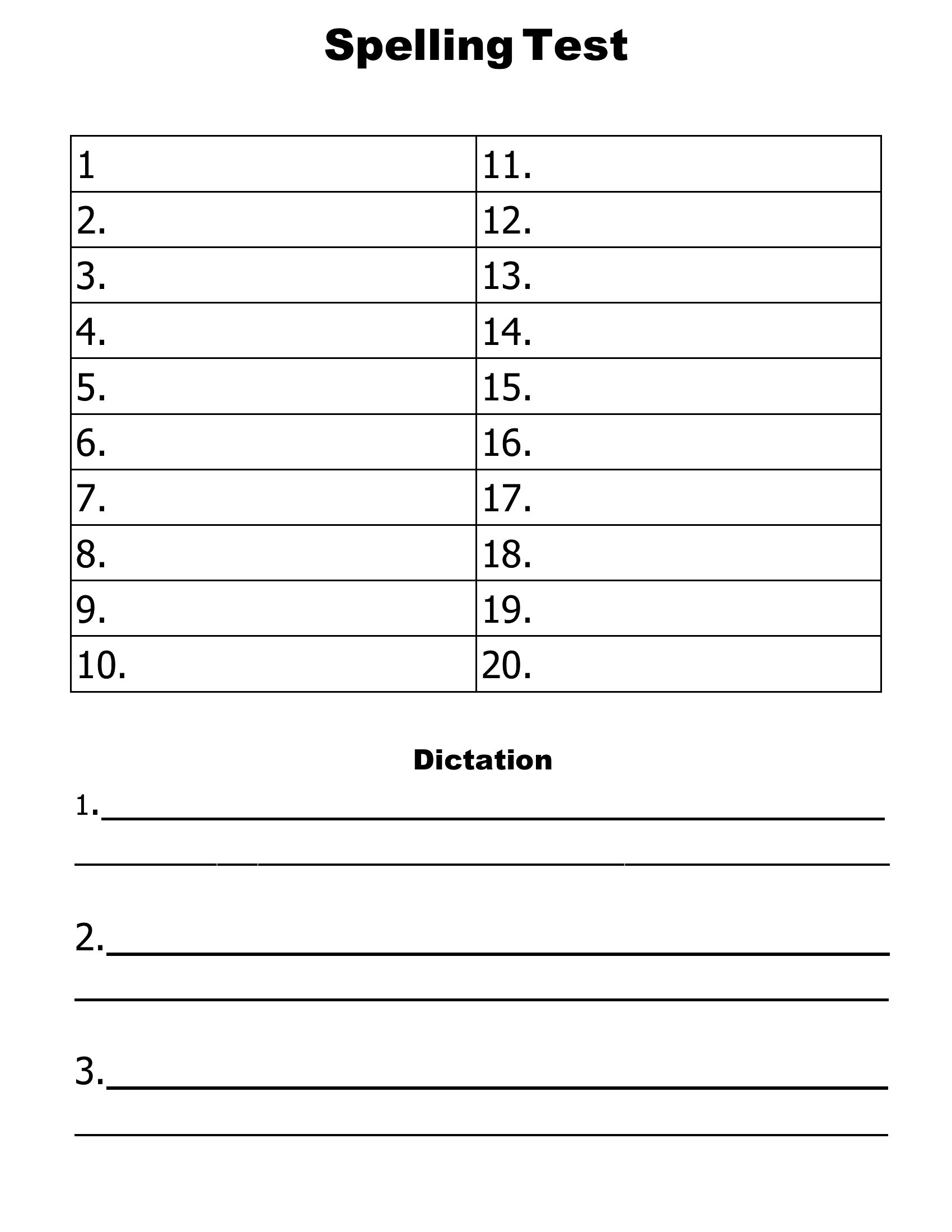 Spelling Test

| 1 | 11. |
|---|---|
| 2. | 12. |
| 3. | 13. |
| 4. | 14. |
| 5. | 15. |
| 6. | 16. |
| 7. | 17. |
| 8. | 18. |
| 9. | 19. |
| 10. | 20. |

Dictation

1.

2.

3.